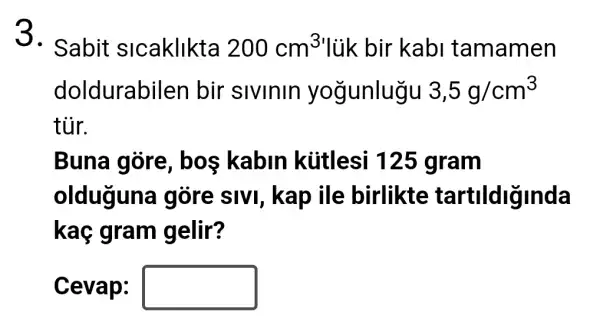 3. Sabit sıcaklıkta 200 $cm^3$'lük bir kabı tamamen doldurabilen bir sıvının yoğunluğu 3,5 $g/cm^3$ tür.

Buna göre, boş kabın kütlesi 125 gram olduğuna göre sıvı, kap ile birlikte tartıldığında kaç gram gelir?

Cevap: